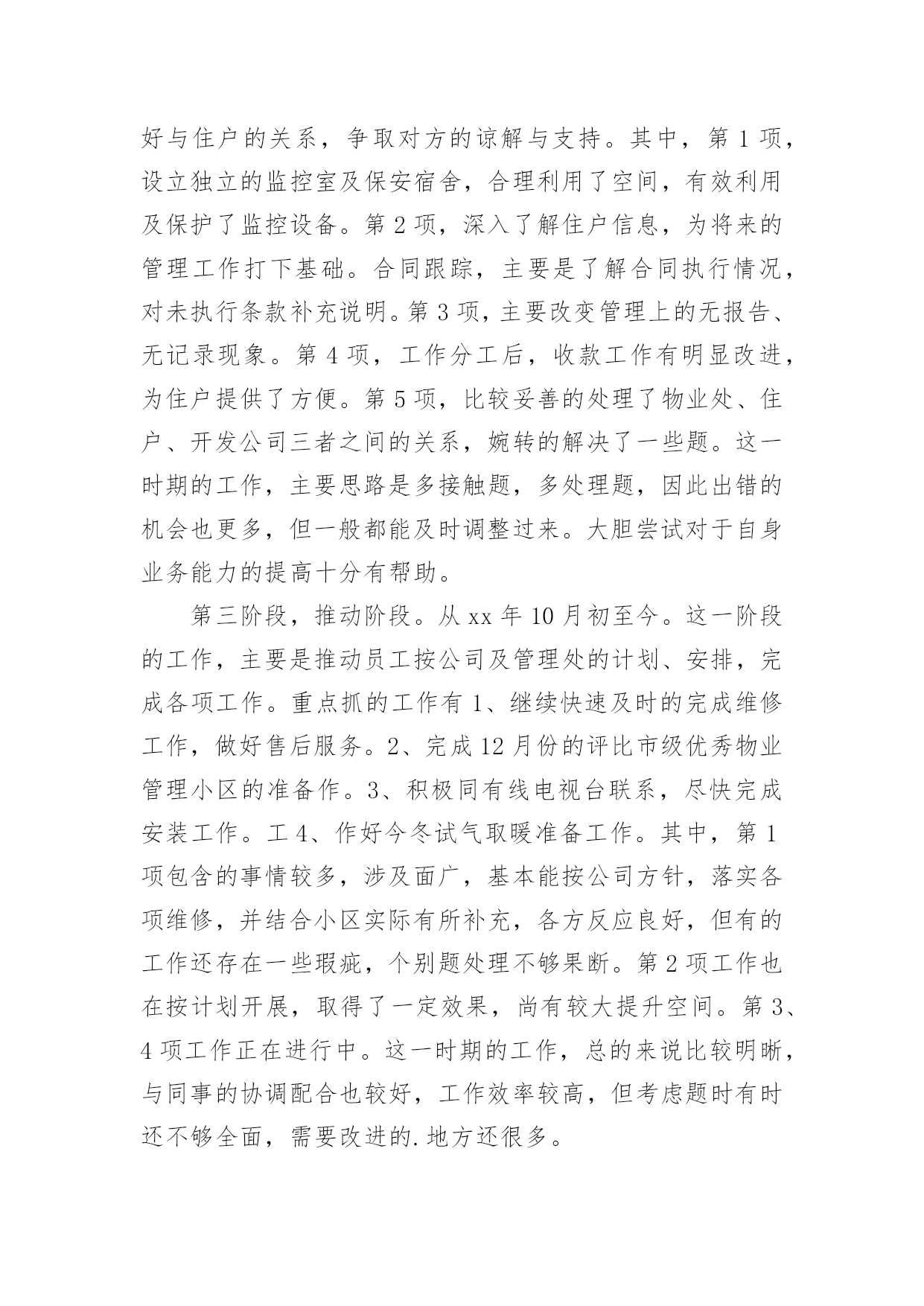 好与住户的关系，争取对方的谅解与支持。其中，第 1 项，设立独立的监控室及保安宿舍，合理利用了空间，有效利用及保护了监控设备。第 2 项，深入了解住户信息，为将来的管理工作打下基础。合同跟踪，主要是了解合同执行情况，对未执行条款补充说明。第 3 项，主要改变管理上的无报告、无记录现象。第 4 项，工作分工后，收款工作有明显改进，为住户提供了方便。第 5 项，比较妥善的处理了物业处、住户、开发公司三者之间的关系，婉转的解决了一些题。这一时期的工作，主要思路是多接触题，多处理题，因此出错的机会也更多，但一般都能及时调整过来。大胆尝试对于自身业务能力的提高十分有帮助。

第三阶段，推动阶段。从 xx 年 10 月初至今。这一阶段的工作，主要是推动员工按公司及管理处的计划、安排，完成各项工作。重点抓的工作有 1、继续快速及时的完成维修工作，做好售后服务。2、完成 12 月份的评比市级优秀物业管理小区的准备作。3、积极同有线电视台联系，尽快完成安装工作。工 4、作好今冬试气取暖准备工作。其中，第 1 项包含的事情较多，涉及面广，基本能按公司方针，落实各项维修，并结合小区实际有所补充，各方反应良好，但有的工作还存在一些瑕疵，个别题处理不够果断。第 2 项工作也在按计划开展，取得了一定效果，尚有较大提升空间。第 3、4 项工作正在进行中。这一时期的工作，总的来说比较明晰，与同事的协调配合也较好，工作效率较高，但考虑题时有时还不够全面，需要改进的.地方还很多。